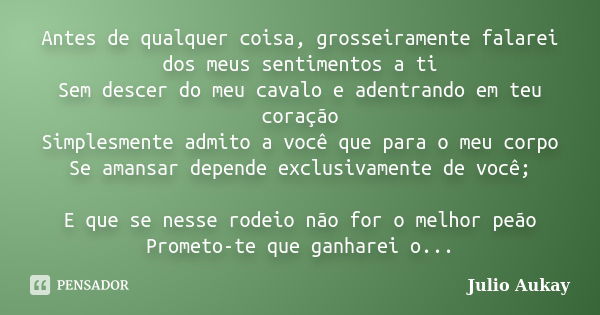 Antes de qualquer coisa, grosseiramente falarei dos meus sentimentos a ti
Sem descer do meu cavalo e adentrando em teu coração
Simplesmente admito a você que para o meu corpo
Se amansar depende exclusivamente de você;

E que se nesse rodeio não for o melhor peão
Prometo-te que ganharei o...

PENSADOR

Julio Aukay